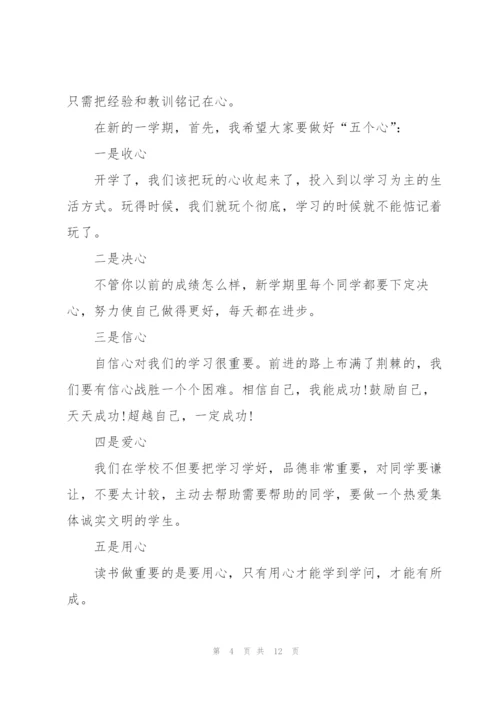 只需把经验和教训铭记在心。

在新的一学期，首先，我希望大家要做好“五个心”：

一是收心

开学了，我们该把玩的心收起来了，投入到以学习为主的生活方式。玩得时候，我们就玩个彻底，学习的时候就不能惦记着玩了。

二是决心

不管你以前的成绩怎么样，新学期里每个同学都要下定决心，努力使自己做得更好，每天都在进步。

三是信心

自信心对我们的学习很重要。前进的路上布满了荆棘的，我们要有信心战胜一个个困难。相信自己，我能成功!鼓励自己，天天成功!超越自己，一定成功!

四是爱心

我们在学校不但要把学习学好，品德非常重要，对同学要谦让，不要太计较，主动去帮助需要帮助的同学，要做一个热爱集体诚实文明的学生。

五是用心

读书做重要的是要用心，只有用心才能学到学问，才能有所成。

第 4 页 共 12 页